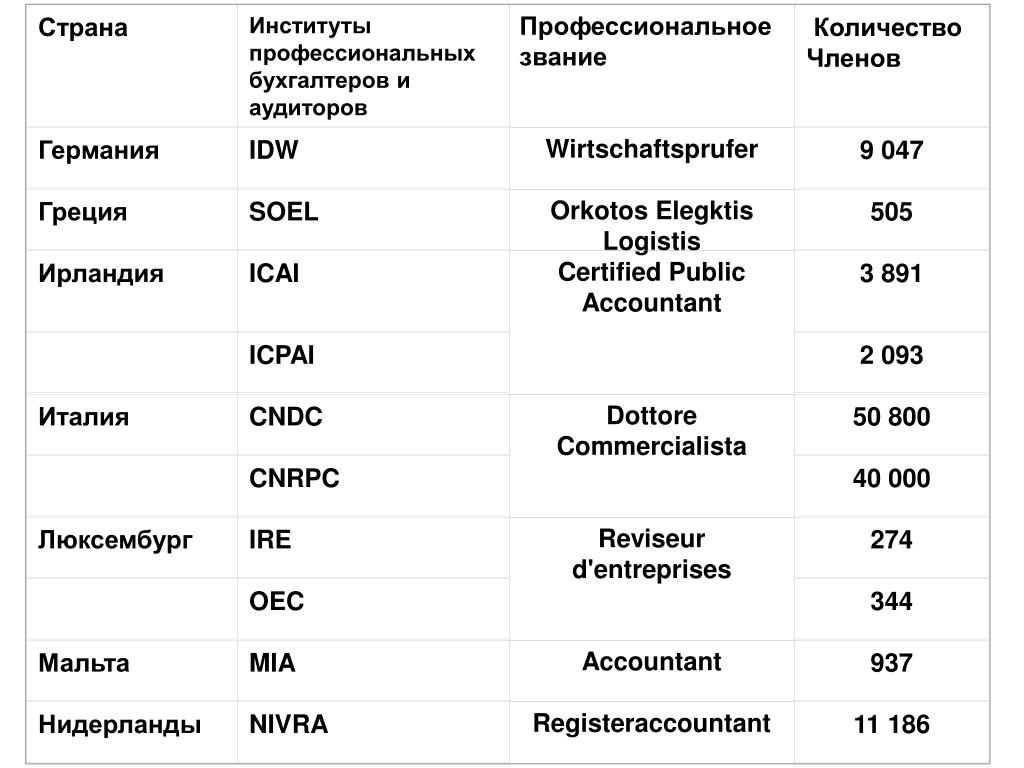 | Страна | Институты профессиональных бухгалтеров и аудиторов | Профессиональное звание | Количество Членов |
|---|---|---|---|
| Германия | IDW | Wirtschaftsprufer | 9 047 |
| Греция | SOEL | Orkotos Elegktis Logistis | 505 |
| Ирландия | ICAI | Certified Public Accountant | 3 891 |
| | ICPAI | | 2 093 |
| Италия | CNDC | Dottore Commercialista | 50 800 |
| | CNRPC | | 40 000 |
| Люксембург | IRE | Reviseur d'entreprises | 274 |
| | OEC | | 344 |
| Мальта | MIA | Accountant | 937 |
| Нидерланды | NIVRA | Registeraccountant | 11 186 |